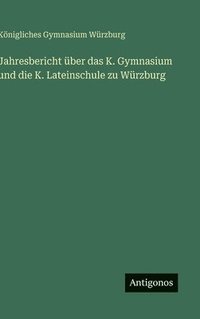 Königliches Gymnasium Würzburg

Jahresbericht über das K. Gymnasium und die K. Lateinschule zu Würzburg

Antigonos